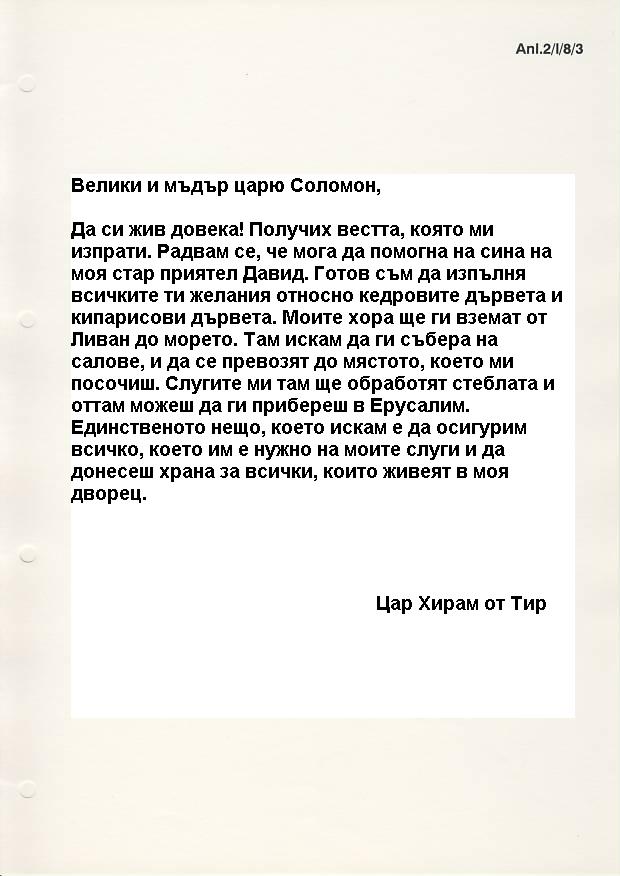 Anl.2/I/8/3

Велики и мъдър царю Соломон,

Да си жив довека! Получих вестта, която ми изпрати. Радвам се, че мога да помогна на сина на моя стар приятел Давид. Готов съм да изпълня всичките ти желания относно кедровите дървета и кипарисови дървета. Моите хора ще ги вземат от Ливан до морето. Там искам да ги събера на салове, и да се превозят до мястото, което ми посочиш. Слугите ми там ще обработят стеблата и оттам можеш да ги прибереш в Ерусалим. Единственото нещо, което искам е да осигурим всичко, което им е нужно на моите слуги и да донесеш храна за всички, които живеят в моя дворец.

Цар Хирам от Тир